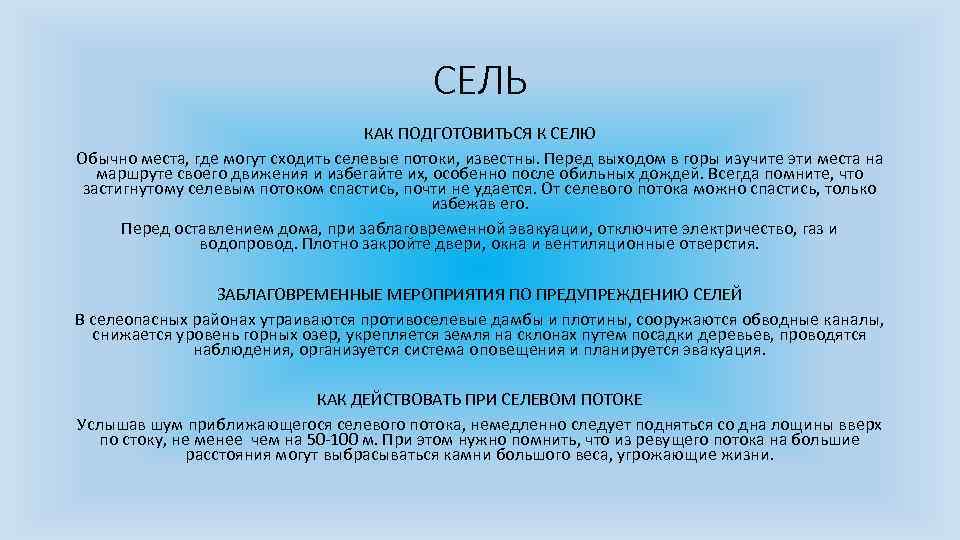 СЕЛЬ

КАК ПОДГОТОВИТЬСЯ К СЕЛЮ

Обычно места, где могут сходить селевые потоки, известны. Перед выходом в горы изучите эти места на маршруте своего движения и избегайте их, особенно после обильных дождей. Всегда помните, что застигнутому селевым потоком спастись, почти не удается. От селевого потока можно спастись, только избежав его.

Перед оставлением дома, при заблаговременной эвакуации, отключите электричество, газ и водопровод. Плотно закройте двери, окна и вентиляционные отверстия.

ЗАБЛАГОВРЕМЕННЫЕ МЕРОПРИЯТИЯ ПО ПРЕДУПРЕЖДЕНИЮ СЕЛЕЙ

В селеопасных районах утраиваются противоселевые дамбы и плотины, сооружаются обводные каналы, снижается уровень горных озер, укрепляется земля на склонах путем посадки деревьев, проводятся наблюдения, организуется система оповещения и планируется эвакуация.

КАК ДЕЙСТВОВАТЬ ПРИ СЕЛЕВОМ ПОТОКЕ

Услышав шум приближающегося селевого потока, немедленно следует подняться со дна лощины вверх по стоку, не менее чем на 50-100 м. При этом нужно помнить, что из ревущего потока на большие расстояния могут выбрасываться камни большого веса, угрожающие жизни.